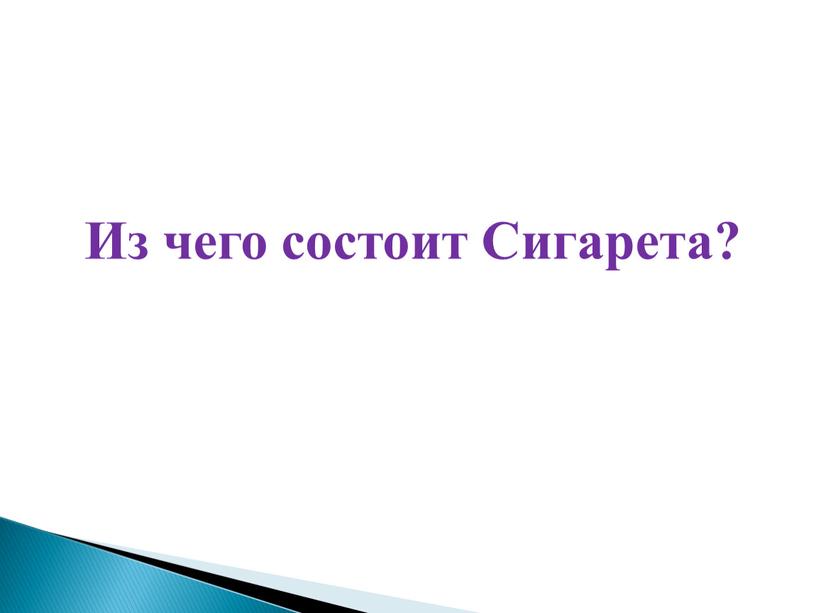 Из чего состоит Сигарета?